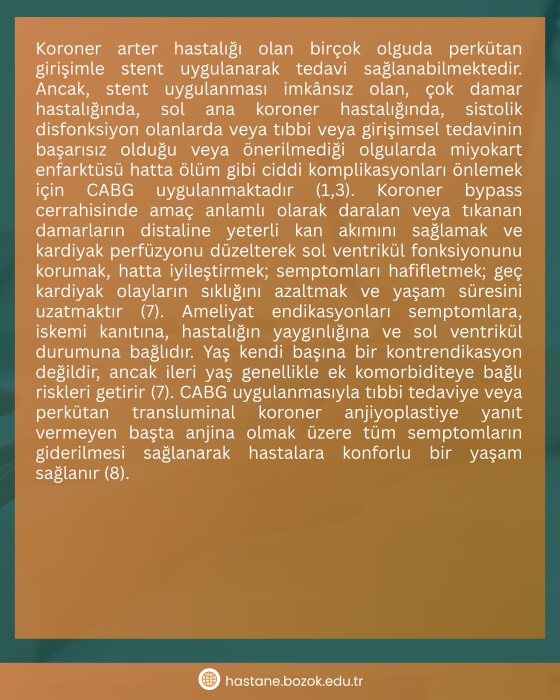 Koroner arter hastalığı olan birçok olguda perkütan girişimle stent uygulanarak tedavi sağlanabilmektedir. Ancak, stent uygulanması imkânsız olan, çok damar hastalığında, sol ana koroner hastalığında, sistolik disfonksiyon olanlarda veya tıbbi veya girişimsel tedavinin başarısız olduğu veya önerilmediği olgularda miyokart enfarktüsü hatta ölüm gibi ciddi komplikasyonları önlemek için CABG uygulanmaktadır (1,3). Koroner bypass cerrahisinde amaç anlamlı olarak daralan veya tıkanan damarların distaline yeterli kan akımını sağlamak ve kardiyak perfüzyonu düzelterek sol ventrikül fonksiyonunu korumak, hatta iyileştirmek; semptomları hafifletmek; geç kardiyak olayların sıklığını azaltmak ve yaşam süresini uzatmaktır (7). Ameliyat endikasyonları semptomlara, iskemi kanıtına, hastalığın yaygınlığına ve sol ventrikül durumuna bağlıdır. Yaş kendi başına bir kontrendikasyon değildir, ancak ileri yaş genellikle ek komorbiditeye bağlı riskleri getirir (7). CABG uygulanmasıyla tıbbi tedaviye veya perkütan transluminal koroner anjiyoplastiye yanıt vermeyen başta anjina olmak üzere tüm semptomların giderilmesi sağlanarak hastalara konforlu bir yaşam sağlanır (8).

hastane.bozok.edu.tr